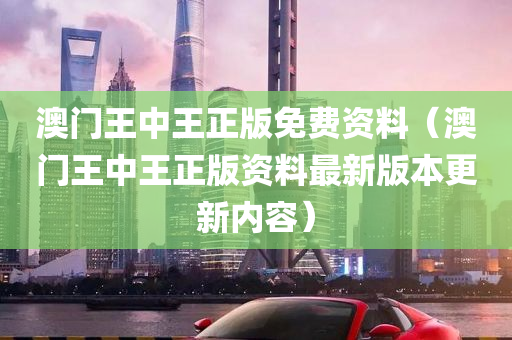 澳门王中王正版免费资料（澳门王中王正版资料最新版本更新内容）